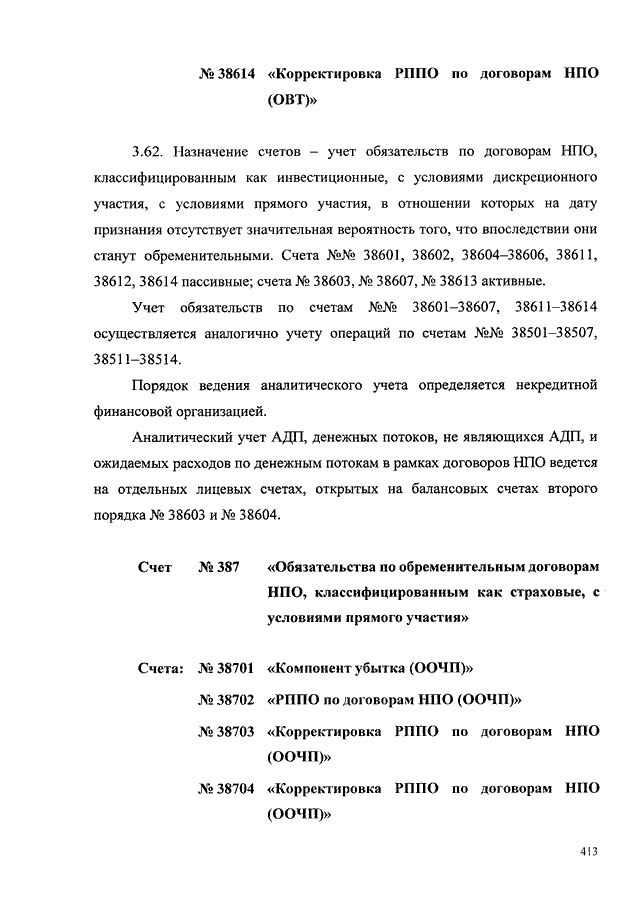 № 38614 «Корректировка РППО по договорам НПО (ОВТ)»

3.62. Назначение счетов – учет обязательств по договорам НПО, классифицированным как инвестиционные, с условиями дискреционного участия, с условиями прямого участия, в отношении которых на дату признания отсутствует значительная вероятность того, что впоследствии они станут обременительными. Счета №№ 38601, 38602, 38604–38606, 38611, 38612, 38614 пассивные; счета № 38603, № 38607, № 38613 активные.

Учет обязательств по счетам №№ 38601–38607, 38611–38614 осуществляется аналогично учету операций по счетам №№ 38501–38507, 38511–38514.

Порядок ведения аналитического учета определяется некредитной финансовой организацией.

Аналитический учет АДП, денежных потоков, не являющихся АДП, и ожидаемых расходов по денежным потокам в рамках договоров НПО ведется на отдельных лицевых счетах, открытых на балансовых счетах второго порядка № 38603 и № 38604.

Счет № 387 «Обязательства по обременительным договорам НПО, классифицированным как страховые, с условиями прямого участия»

Счета: № 38701 «Компонент убытка (ООЧП)»
№ 38702 «РППО по договорам НПО (ООЧП)»
№ 38703 «Корректировка РППО по договорам НПО (ООЧП)»
№ 38704 «Корректировка РППО по договорам НПО (ООЧП)»

413